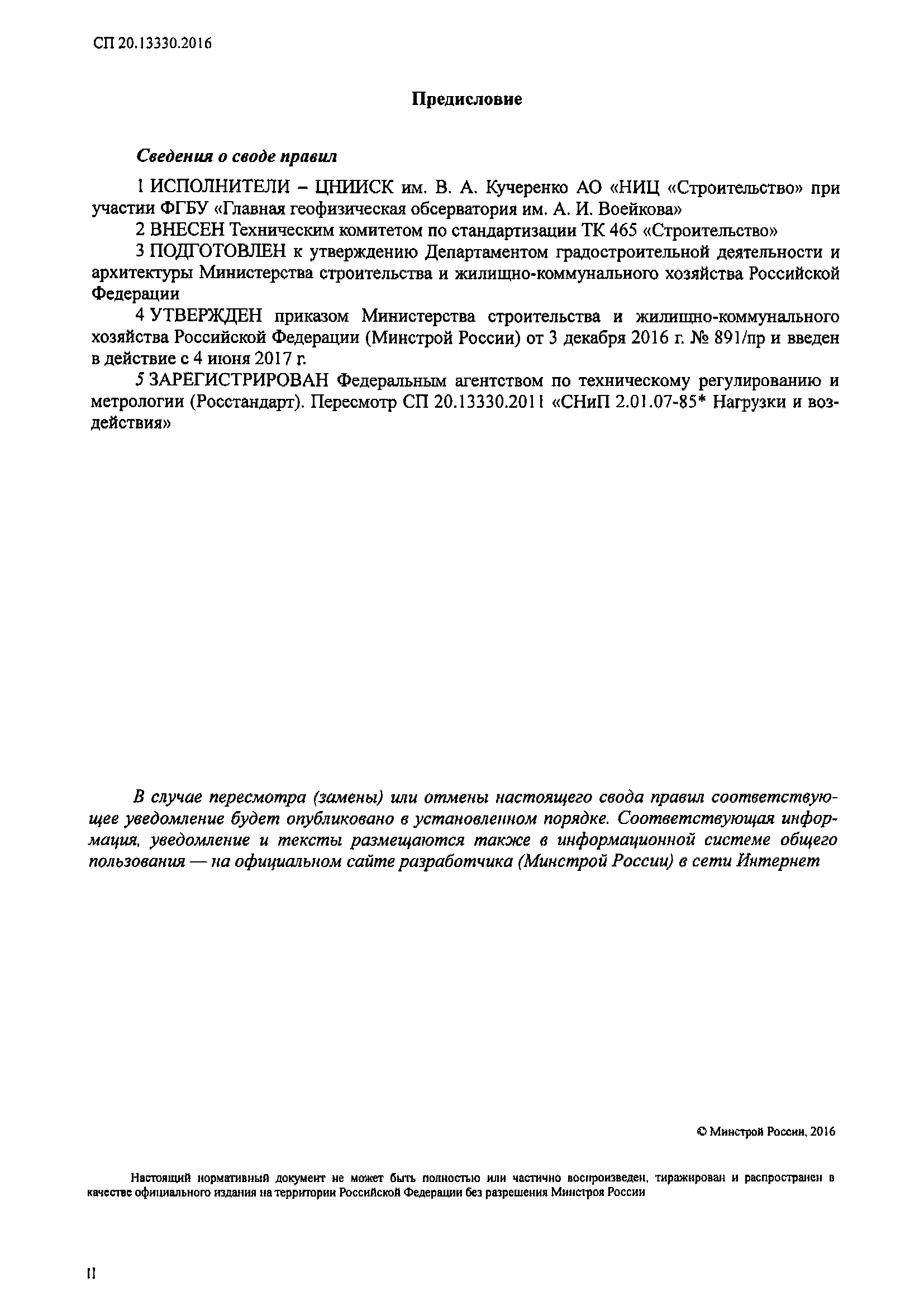 СП 20.13330.2016

Предисловие

Сведения о своде правил

1 ИСПОЛНИТЕЛИ – ЦНИИСК им. В. А. Кучеренко АО «НИЦ «Строительство» при участии ФГБУ «Главная геофизическая обсерватория им. А. И. Воейкова»

2 ВНЕСЕН Техническим комитетом по стандартизации ТК 465 «Строительство»

3 ПОДГОТОВЛЕН к утверждению Департаментом градостроительной деятельности и архитектуры Министерства строительства и жилищно-коммунального хозяйства Российской Федерации

4 УТВЕРЖДЕН приказом Министерства строительства и жилищно-коммунального хозяйства Российской Федерации (Минстрой России) от 3 декабря 2016 г. № 891/пр и введен в действие с 4 июня 2017 г.

5 ЗАРЕГИСТРИРОВАН Федеральным агентством по техническому регулированию и метрологии (Росстандарт). Пересмотр СП 20.13330.2011 «СНиП 2.01.07-85* Нагрузки и воздействия»

В случае пересмотра (замены) или отмены настоящего свода правил соответствующее уведомление будет опубликовано в установленном порядке. Соответствующая информация, уведомление и тексты размещаются также в информационной системе общего пользования — на официальном сайте разработчика (Минстрой России) в сети Интернет

© Минстрой России, 2016

Настоящий нормативный документ не может быть полностью или частично воспроизведен, тиражирован и распространен в качестве официального издания на территории Российской Федерации без разрешения Минстроя России

II